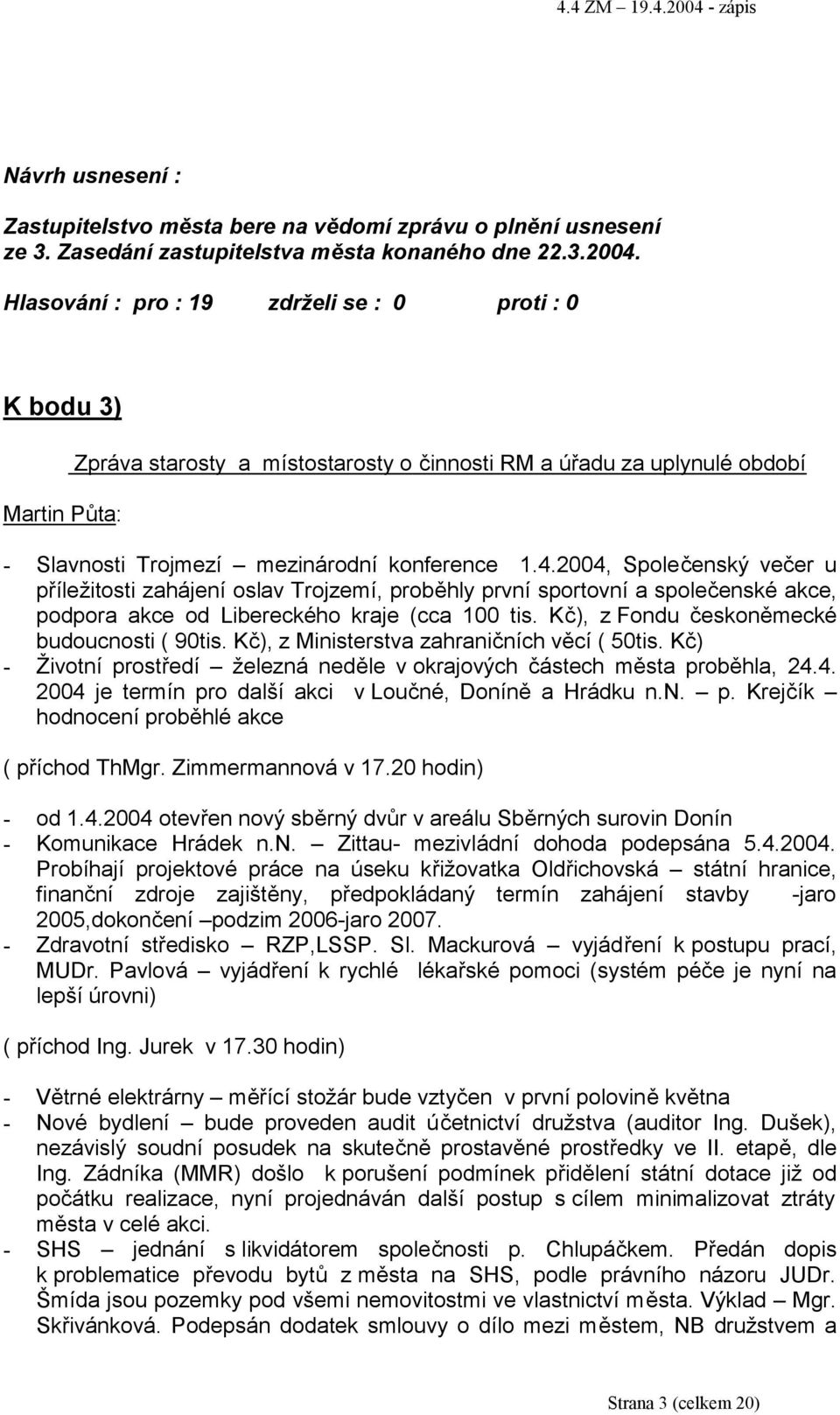 4.4 ZM 19.4.2004 - zápis

Návrh usnesení :

Zastupitelstvo města bere na vědomí zprávu o plnění usnesení ze 3. Zasedání zastupitelstva města konaného dne 22.3.2004.

Hlasování : pro : 19 zdrželi se : 0 proti : 0

K bodu 3)

Zpráva starosty a místostarosty o činnosti RM a úřadu za uplynulé období

Martin Půta:

- Slavnosti Trojmezí – mezinárodní konference 1.4.2004, Společenský večer u příležitosti zahájení oslav Trojzemí, proběhly první sportovní a společenské akce, podpora akce od Libereckého kraje (cca 100 tis. Kč), z Fondu českoněmecké budoucnosti ( 90tis. Kč), z Ministerstva zahraničních věcí ( 50tis. Kč)
- Životní prostředí – železná neděle v okrajových částech města proběhla, 24.4. 2004 je termín pro další akci v Loučné, Doníně a Hrádku n.N. – p. Krejčík – hodnocení proběhlé akce

( příchod ThMgr. Zimmermannová v 17.20 hodin)

- od 1.4.2004 otevřen nový sběrný dvůr v areálu Sběrných surovin Donín
- Komunikace Hrádek n.N. – Zittau- mezivládní dohoda podepsána 5.4.2004. Probíhají projektové práce na úseku křižovatka Oldřichovská – státní hranice, finanční zdroje zajištěny, předpokládaný termín zahájení stavby -jaro 2005,dokončení –podzim 2006-jaro 2007.
- Zdravotní středisko – RZP,LSSP. Sl. Mackurová – vyjádření k postupu prací, MUDr. Pavlová – vyjádření k rychlé lékařské pomoci (systém péče je nyní na lepší úrovni)

( příchod Ing. Jurek v 17.30 hodin)

- Větrné elektrárny – měřící stožár bude vztyčen v první polovině května
- Nové bydlení – bude proveden audit účetnictví družstva (auditor Ing. Dušek), nezávislý soudní posudek na skutečně prostavěné prostředky ve II. etapě, dle Ing. Zádníka (MMR) došlo k porušení podmínek přidělení státní dotace již od počátku realizace, nyní projednáván další postup s cílem minimalizovat ztráty města v celé akci.
- SHS – jednání s likvidátorem společnosti p. Chlupáčkem. Předán dopis k problematice převodu bytů z města na SHS, podle právního názoru JUDr. Šmída jsou pozemky pod všemi nemovitostmi ve vlastnictví města. Výklad – Mgr. Skřivánková. Podepsán dodatek smlouvy o dílo mezi městem, NB družstvem a

Strana 3 (celkem 20)